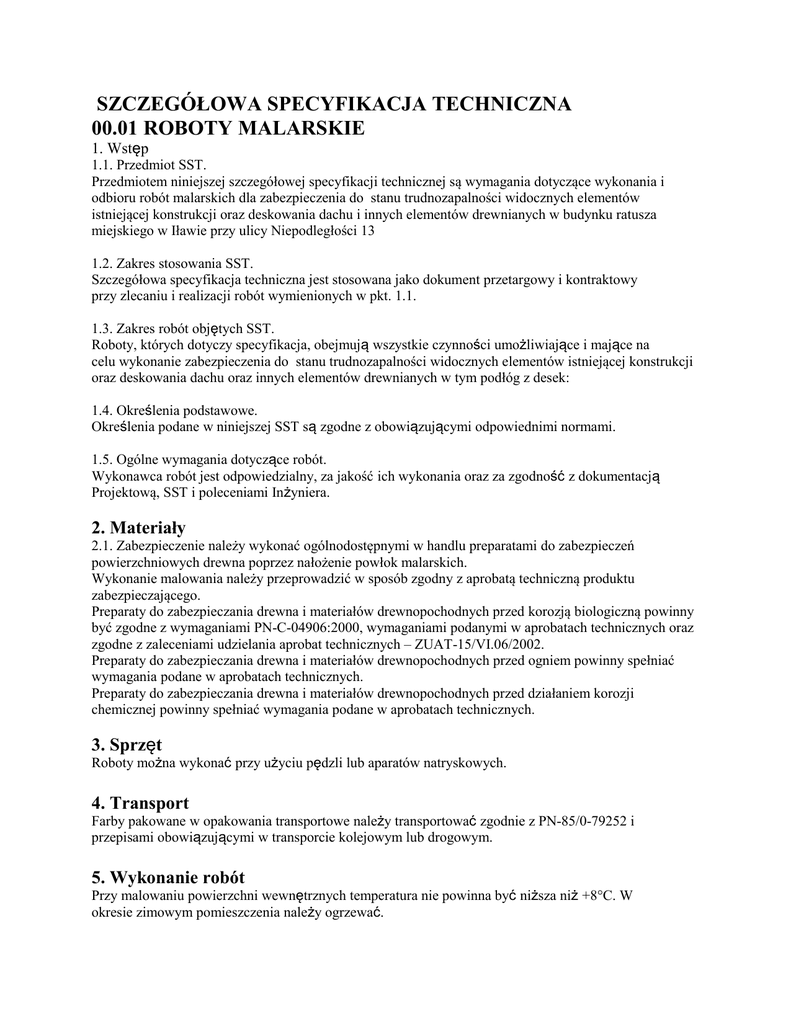 SZCZEGÓŁOWA SPECYFIKACJA TECHNICZNA
00.01 ROBOTY MALARSKIE
1. Wstęp
1.1. Przedmiot SST.
Przedmiotem niniejszej szczegółowej specyfikacji technicznej są wymagania dotyczące wykonania i odbioru robót malarskich dla zabezpieczenia do stanu trudnozapalności widocznych elementów istniejącej konstrukcji oraz deskowania dachu i innych elementów drewnianych w budynku ratusza miejskiego w Iławie przy ulicy Niepodległości 13

1.2. Zakres stosowania SST.
Szczegółowa specyfikacja techniczna jest stosowana jako dokument przetargowy i kontraktowy przy zlecaniu i realizacji robót wymienionych w pkt. 1.1.

1.3. Zakres robót objętych SST.
Roboty, których dotyczy specyfikacja, obejmują wszystkie czynności umożliwiające i mające na celu wykonanie zabezpieczenia do stanu trudnozapalności widocznych elementów istniejącej konstrukcji oraz deskowania dachu oraz innych elementów drewnianych w tym podłóg z desek:

1.4. Określenia podstawowe.
Określenia podane w niniejszej SST są zgodne z obowiązującymi odpowiednimi normami.

1.5. Ogólne wymagania dotyczące robót.
Wykonawca robót jest odpowiedzialny, za jakość ich wykonania oraz za zgodność z dokumentacją Projektową, SST i poleceniami Inżyniera.

2. Materiały
2.1. Zabezpieczenie należy wykonać ogólnodostępnymi w handlu preparatami do zabezpieczeń powierzchniowych drewna poprzez nałożenie powłok malarskich.
Wykonanie malowania należy przeprowadzić w sposób zgodny z aprobatą techniczną produktu zabezpieczającego.
Preparaty do zabezpieczania drewna i materiałów drewnopochodnych przed korozją biologiczną powinny być zgodne z wymaganiami PN-C-04906:2000, wymaganiami podanymi w aprobatach technicznych oraz zgodne z zaleceniami udzielania aprobat technicznych – ZUAT-15/VI.06/2002.
Preparaty do zabezpieczania drewna i materiałów drewnopochodnych przed ogniem powinny spełniać wymagania podane w aprobatach technicznych.
Preparaty do zabezpieczania drewna i materiałów drewnopochodnych przed działaniem korozji chemicznej powinny spełniać wymagania podane w aprobatach technicznych.

3. Sprzęt
Roboty można wykonać przy użyciu pędzli lub aparatów natryskowych.

4. Transport
Farby pakowane w opakowania transportowe należy transportować zgodnie z PN-85/0-79252 i przepisami obowiązującymi w transporcie kolejowym lub drogowym.

5. Wykonanie robót
Przy malowaniu powierzchni wewnętrznych temperatura nie powinna być niższa niż +8°C. W okresie zimowym pomieszczenia należy ogrzewać.